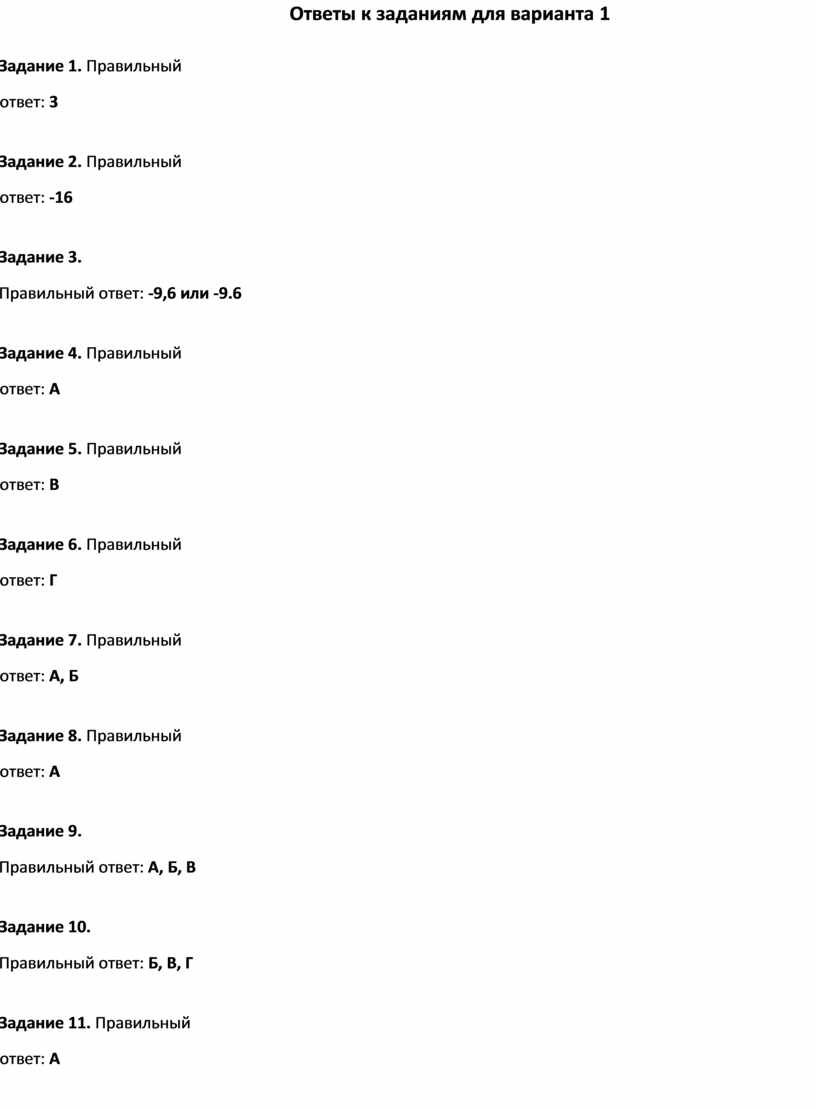 Ответы к заданиям для варианта 1

Задание 1. Правильный ответ: 3

Задание 2. Правильный ответ: -16

Задание 3.
Правильный ответ: -9,6 или -9.6

Задание 4. Правильный ответ: А

Задание 5. Правильный ответ: В

Задание 6. Правильный ответ: Г

Задание 7. Правильный ответ: А, Б

Задание 8. Правильный ответ: А

Задание 9.
Правильный ответ: А, Б, В

Задание 10.
Правильный ответ: Б, В, Г

Задание 11. Правильный ответ: А